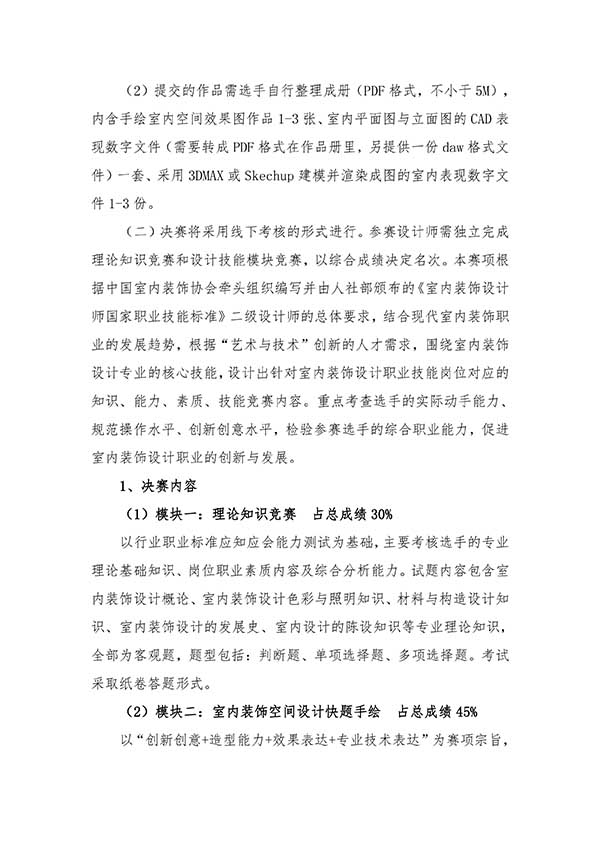 （2）提交的作品需选手自行整理成册（PDF 格式，不小于 5M），内含手绘室内空间效果图作品 1-3 张、室内平面图与立面图的 CAD 表现数字文件（需要转成 PDF 格式在作品册里，另提供一份 daw 格式文件）一套、采用 3DMAX 或 Skechup 建模并渲染成图的室内表现数字文件 1-3 份。

（二）决赛将采用线下考核的形式进行。参赛设计师需独立完成理论知识竞赛和设计技能模块竞赛，以综合成绩决定名次。本赛项根据中国室内装饰协会牵头组织编写并由人社部颁布的《室内装饰设计师国家职业技能标准》二级设计师的总体要求，结合现代室内装饰职业的发展趋势，根据“艺术与技术”创新的人才需求，围绕室内装饰设计专业的核心技能，设计出针对室内装饰设计职业技能岗位对应的知识、能力、素质、技能竞赛内容。重点考查选手的实际动手能力、规范操作水平、创新创意水平，检验参赛选手的综合职业能力，促进室内装饰设计职业的创新与发展。

1、决赛内容

（1）模块一：理论知识竞赛　占总成绩 30%

以行业职业标准应知应会能力测试为基础，主要考核选手的专业理论基础知识、岗位职业素质内容及综合分析能力。试题内容包含室内装饰设计概论、室内装饰设计色彩与照明知识、材料与构造设计知识、室内装饰设计的发展史、室内设计的陈设知识等专业理论知识，全部为客观题，题型包括：判断题、单项选择题、多项选择题。考试采取纸卷答题形式。

（2）模块二：室内装饰空间设计快题手绘　占总成绩 45%

以“创新创意+造型能力+效果表达+专业技术表达”为赛项宗旨，